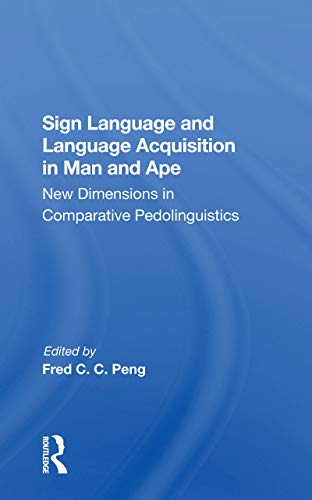 Sign Language and Language Acquisition in Man and Ape

New Dimensions in Comparative Pedolinguistics

Edited by
Fred C. C. Peng

ROUTLEDGE